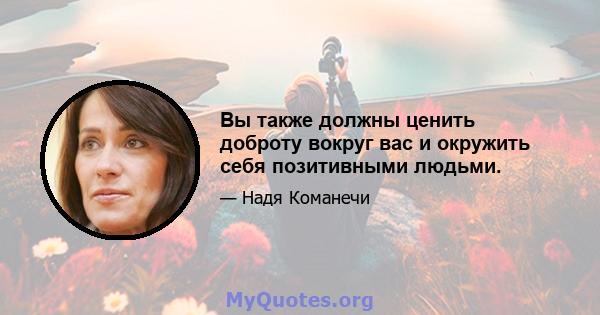 Вы также должны ценить доброту вокруг вас и окружить себя позитивными людьми.

— Надя Команечи

MyQuotes.org